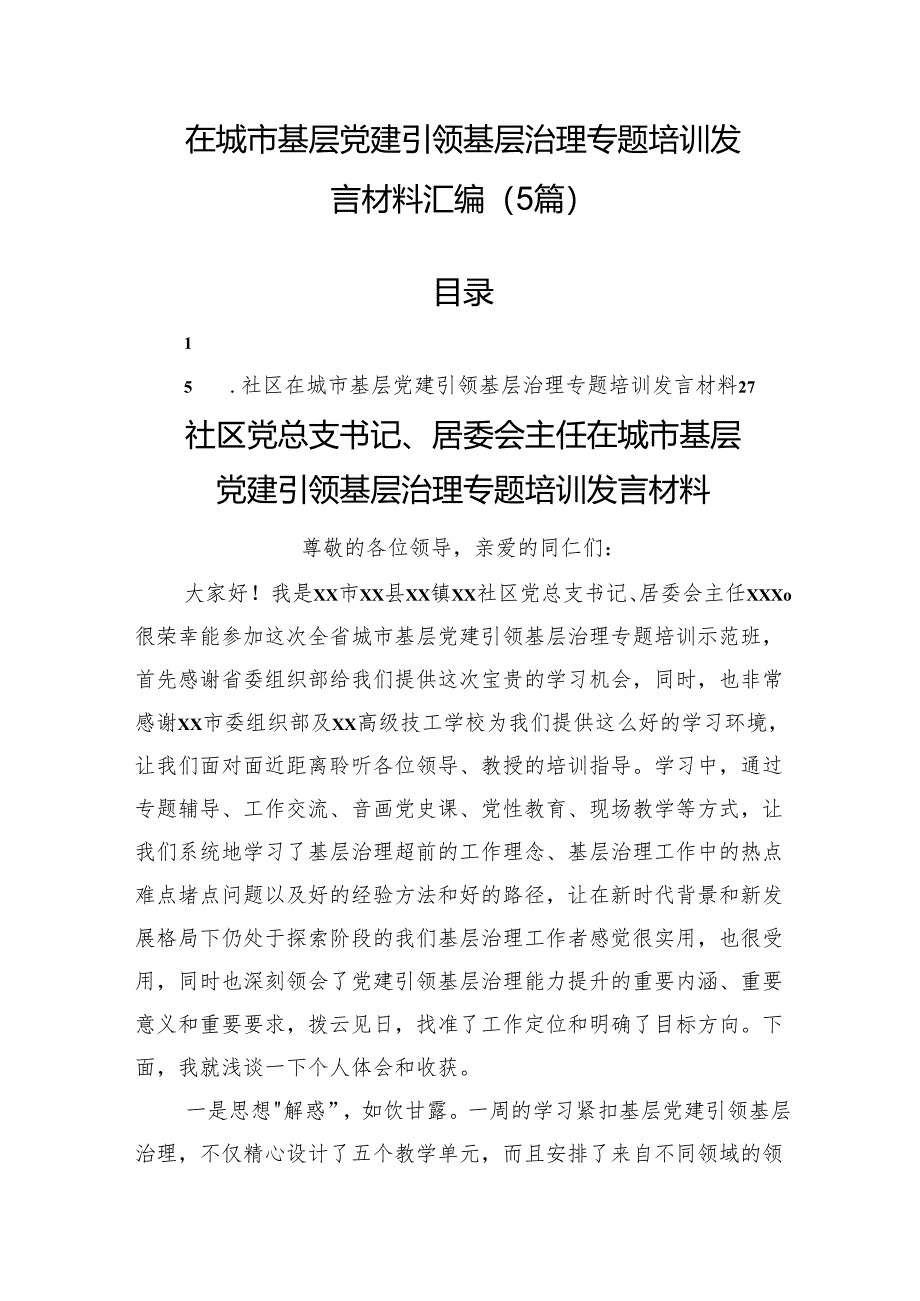 在城市基层党建引领基层治理专题培训发言材料汇编（5篇）

目录

1

5　.社区在城市基层党建引领基层治理专题培训发言材料27

社区党总支书记、居委会主任在城市基层党建引领基层治理专题培训发言材料

尊敬的各位领导，亲爱的同仁们：

大家好！我是XX市XX县XX镇XX社区党总支书记、居委会主任XXXo很荣幸能参加这次全省城市基层党建引领基层治理专题培训示范班，首先感谢省委组织部给我们提供这次宝贵的学习机会，同时，也非常感谢XX市委组织部及XX高级技工学校为我们提供这么好的学习环境，让我们面对面近距离聆听各位领导、教授的培训指导。学习中，通过专题辅导、工作交流、音画党史课、党性教育、现场教学等方式，让我们系统地学习了基层治理超前的工作理念、基层治理工作中的热点难点堵点问题以及好的经验方法和好的路径，让在新时代背景和新发展格局下仍处于探索阶段的我们基层治理工作者感觉很实用，也很受用，同时也深刻领会了党建引领基层治理能力提升的重要内涵、重要意义和重要要求，拨云见日，找准了工作定位和明确了目标方向。下面，我就浅谈一下个人体会和收获。

一是思想"解惑”，如饮甘露。一周的学习紧扣基层党建引领基层治理，不仅精心设计了五个教学单元，而且安排了来自不同领域的领